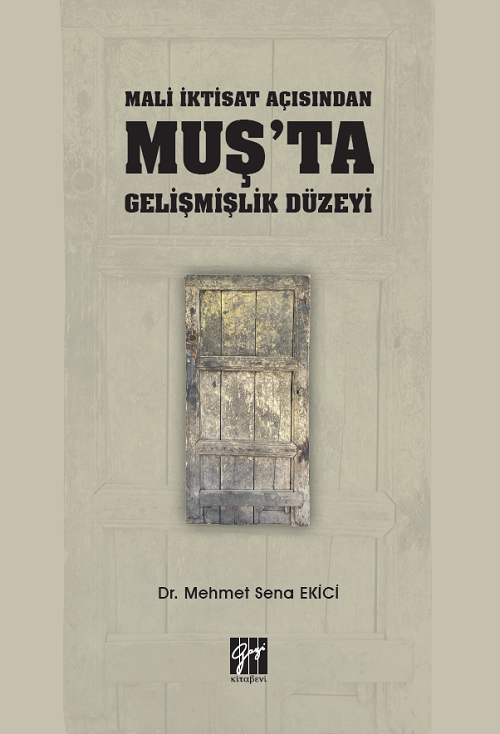 MALİ İKTİSAT AÇISINDAN
MUŞ'TA
GELİŞMİŞLİK DÜZEYİ

Dr. Mehmet Sena EKİCİ

Gazi
kitabevi